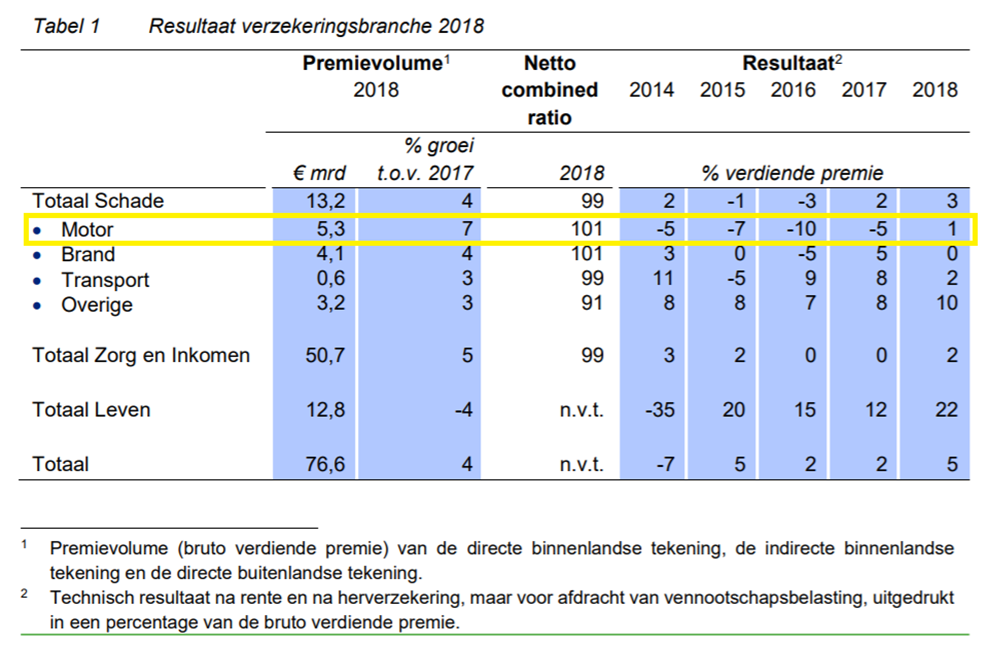 Tabel 1 Resultaat verzekeringsbranche 2018

| | Premievolume$^1$ 2018 | | Netto combined ratio | Resultaat$^2$ | | | | |
|---|---|---|---|---|---|---|---|---|
| | | | | 2014 | 2015 | 2016 | 2017 | 2018 |
| | € mrd | % groei t.o.v. 2017 | 2018 | % verdiende premie | | | | |
| Totaal Schade | 13,2 | 4 | 99 | 2 | -1 | -3 | 2 | 3 |
| • Motor | 5,3 | 7 | 101 | -5 | -7 | -10 | -5 | 1 |
| • Brand | 4,1 | 4 | 101 | 3 | 0 | -5 | 5 | 0 |
| • Transport | 0,6 | 3 | 99 | 11 | -5 | 9 | 8 | 2 |
| • Overige | 3,2 | 3 | 91 | 8 | 8 | 7 | 8 | 10 |
| Totaal Zorg en Inkomen | 50,7 | 5 | 99 | 3 | 2 | 0 | 0 | 2 |
| Totaal Leven | 12,8 | -4 | n.v.t. | -35 | 20 | 15 | 12 | 22 |
| Totaal | 76,6 | 4 | n.v.t. | -7 | 5 | 2 | 2 | 5 |

$^1$ Premievolume (bruto verdiende premie) van de directe binnenlandse tekening, de indirecte binnenlandse tekening en de directe buitenlandse tekening.

$^2$ Technisch resultaat na rente en na herverzekering, maar voor afdracht van vennootschapsbelasting, uitgedrukt in een percentage van de bruto verdiende premie.